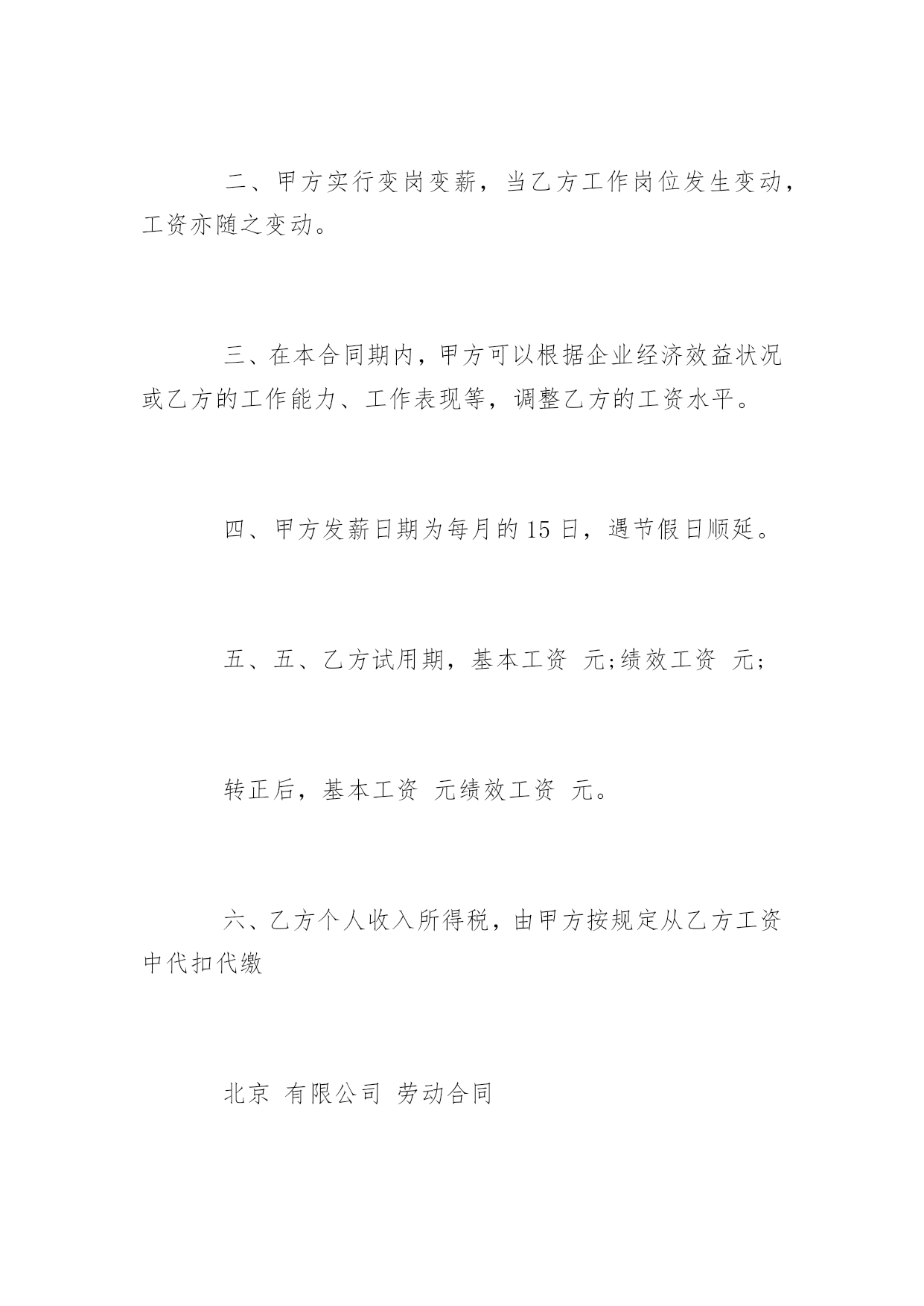 二、甲方实行变岗变薪，当乙方工作岗位发生变动，工资亦随之变动。

三、在本合同期内，甲方可以根据企业经济效益状况或乙方的工作能力、工作表现等，调整乙方的工资水平。

四、甲方发薪日期为每月的 15 日，遇节假日顺延。

五、五、乙方试用期，基本工资 元;绩效工资 元;

转正后，基本工资 元绩效工资 元。

六、乙方个人收入所得税，由甲方按规定从乙方工资中代扣代缴

北京 有限公司 劳动合同